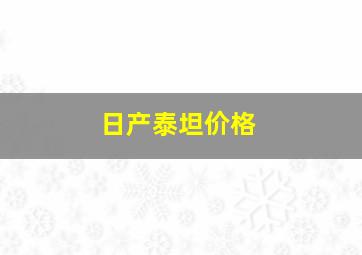 日产泰坦价格